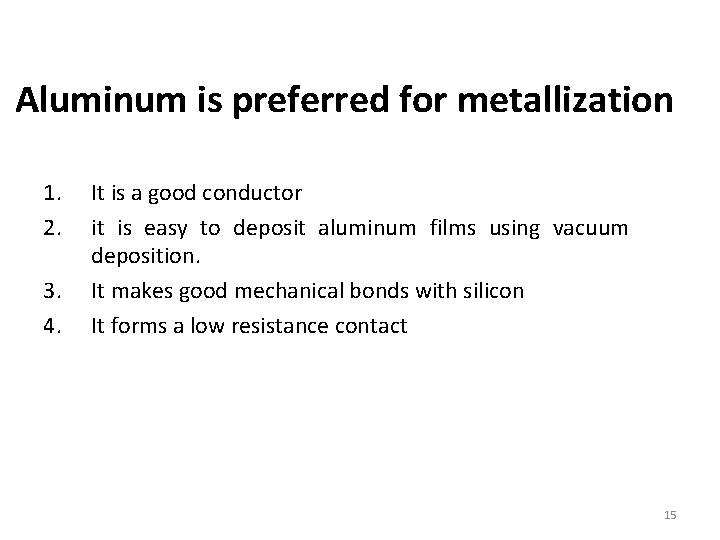 Aluminum is preferred for metallization

1. It is a good conductor
2. it is easy to deposit aluminum films using vacuum deposition.
3. It makes good mechanical bonds with silicon
4. It forms a low resistance contact

15